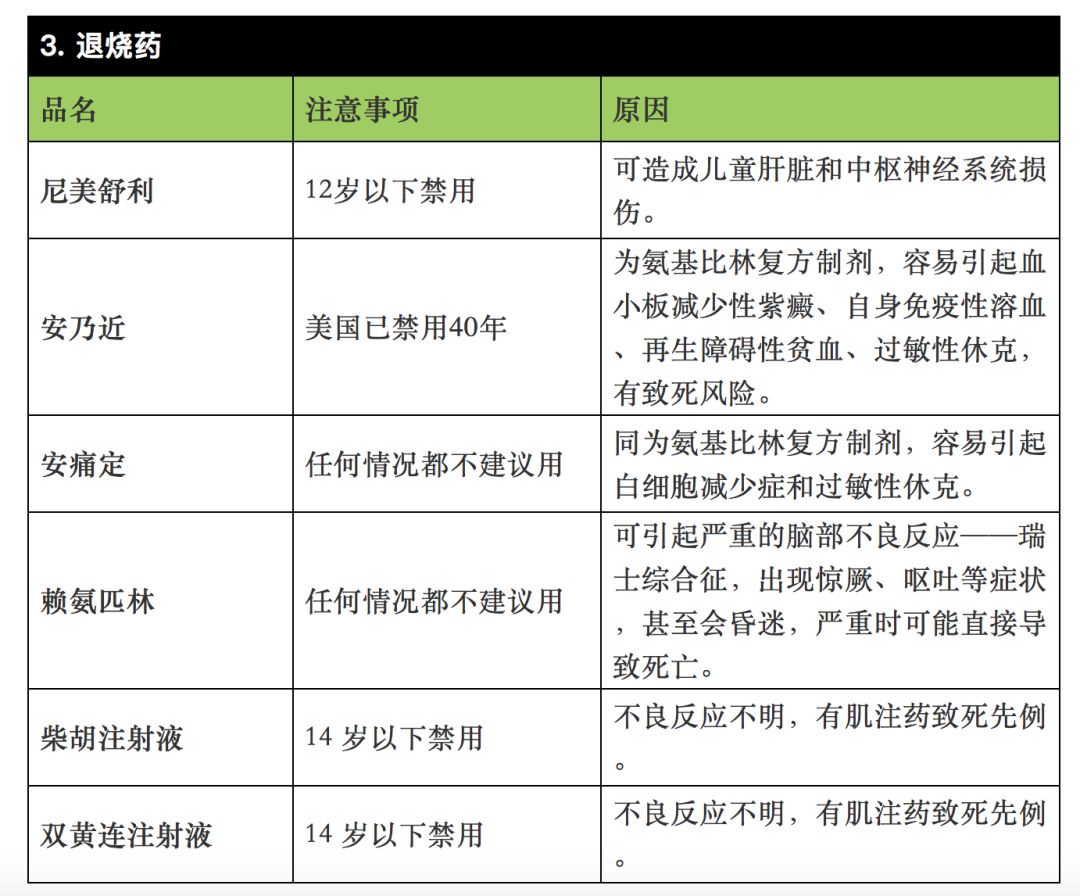 3. 退烧药

| 品名 | 注意事项 | 原因 |
|---|---|---|
| 尼美舒利 | 12岁以下禁用 | 可造成儿童肝脏和中枢神经系统损伤。 |
| 安乃近 | 美国已禁用40年 | 为氨基比林复方制剂，容易引起血小板减少性紫癜、自身免疫性溶血、再生障碍性贫血、过敏性休克，有致死风险。 |
| 安痛定 | 任何情况都不建议用 | 同为氨基比林复方制剂，容易引起白细胞减少症和过敏性休克。 |
| 赖氨匹林 | 任何情况都不建议用 | 可引起严重的脑部不良反应——瑞士综合征，出现惊厥、呕吐等症状，甚至会昏迷，严重时可能直接导致死亡。 |
| 柴胡注射液 | 14 岁以下禁用 | 不良反应不明，有肌注药致死先例。 |
| 双黄连注射液 | 14 岁以下禁用 | 不良反应不明，有肌注药致死先例。 |